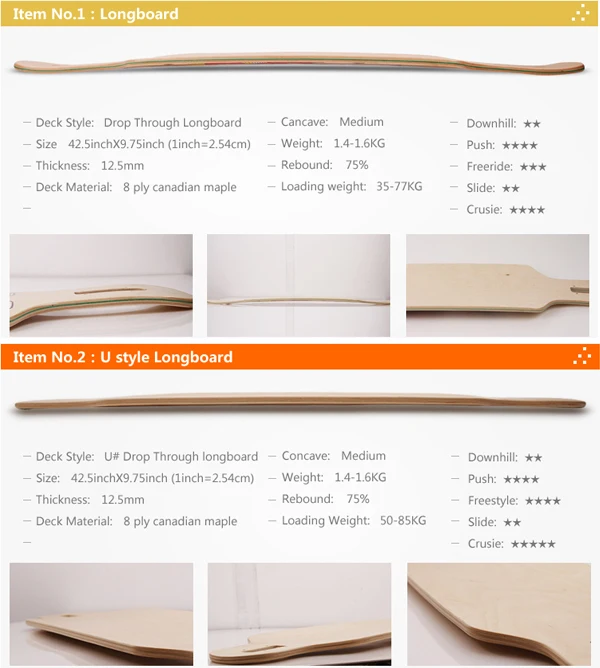 Item No.1 : Longboard

- Deck Style: Drop Through Longboard
- Size 42.5inchX9.75inch (1inch=2.54cm)
- Thickness: 12.5mm
- Deck Material: 8 ply canadian maple
-

- Cancave: Medium
- Weight: 1.4-1.6KG
- Rebound: 75%
- Loading weight: 35-77KG

- Downhill: ★★
- Push: ★★★★
- Freeride: ★★★
- Slide: ★★
- Crusie: ★★★★

Item No.2 : U style Longboard

- Deck Style: U# Drop Through longboard
- Size: 42.5inchX9.75inch (1inch=2.54cm)
- Thickness: 12.5mm
- Deck Material: 8 ply canadian maple
-

- Concave: Medium
- Weight: 1.4-1.6KG
- Rebound: 75%
- Loading Weight: 50-85KG

- Downhill: ★★
- Push: ★★★★
- Freestyle: ★★★★
- Slide: ★★
- Crusie: ★★★★★